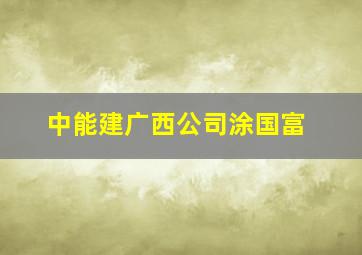 中能建广西公司涂国富